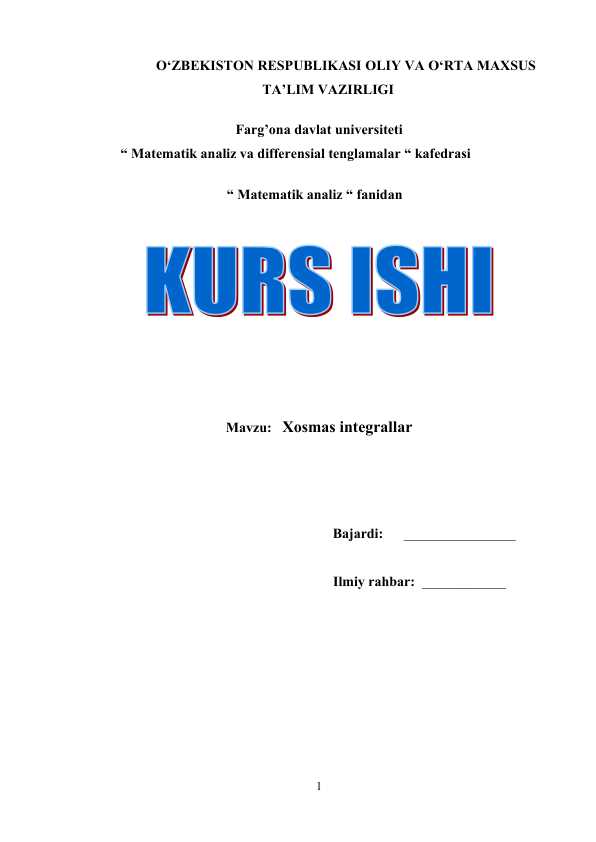 O‘ZBEKISTON RESPUBLIKASI OLIY VA O‘RTA MAXSUS TA’LIM VAZIRLIGI

Farg’ona davlat universiteti
“ Matematik analiz va differensial tenglamalar “ kafedrasi

“ Matematik analiz “ fanidan

KURS ISHI

Mavzu: Xosmas integrallar

Bajardi: ________________

Ilmiy rahbar: ____________

1